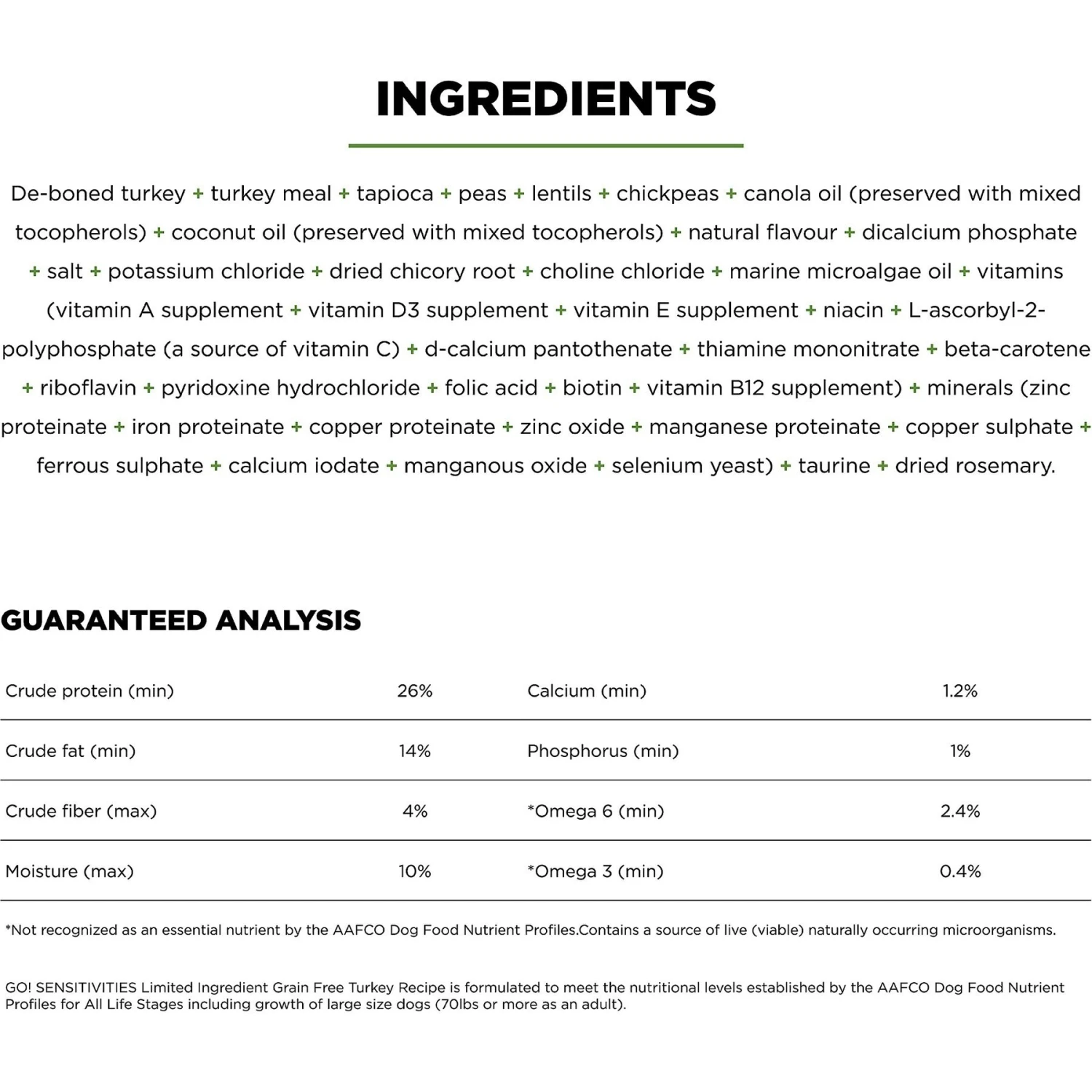 INGREDIENTS

De-boned turkey + turkey meal + tapioca + peas + lentils + chickpeas + canola oil (preserved with mixed tocopherols) + coconut oil (preserved with mixed tocopherols) + natural flavour + dicalcium phosphate + salt + potassium chloride + dried chicory root + choline chloride + marine microalgae oil + vitamins (vitamin A supplement + vitamin D3 supplement + vitamin E supplement + niacin + L-ascorbyl-2-polyphosphate (a source of vitamin C) + d-calcium pantothenate + thiamine mononitrate + beta-carotene + riboflavin + pyridoxine hydrochloride + folic acid + biotin + vitamin B12 supplement) + minerals (zinc proteinate + iron proteinate + copper proteinate + zinc oxide + manganese proteinate + copper sulphate + ferrous sulphate + calcium iodate + manganous oxide + selenium yeast) + taurine + dried rosemary.

GUARANTEED ANALYSIS

| Crude protein (min) | 26% | Calcium (min) | 1.2% |
|---|---|---|---|
| Crude fat (min) | 14% | Phosphorus (min) | 1% |
| Crude fiber (max) | 4% | *Omega 6 (min) | 2.4% |
| Moisture (max) | 10% | *Omega 3 (min) | 0.4% |

*Not recognized as an essential nutrient by the AAFCO Dog Food Nutrient Profiles.Contains a source of live (viable) naturally occurring microorganisms.

GO! SENSITIVITIES Limited Ingredient Grain Free Turkey Recipe is formulated to meet the nutritional levels established by the AAFCO Dog Food Nutrient Profiles for All Life Stages including growth of large size dogs (70lbs or more as an adult).